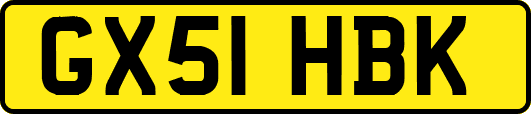 GX51 HBK